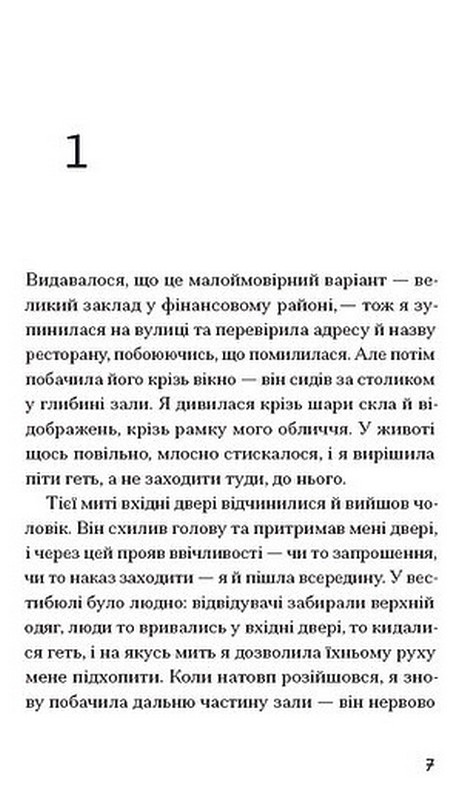 1

Видавалося, що це малоймовірний варіант — великий заклад у фінансовому районі, — тож я зупинилася на вулиці та перевірила адресу й назву ресторану, побоюючись, що помилилася. Але потім побачила його крізь вікно — він сидів за столиком у глибині зали. Я дивилася крізь шари скла й відображень, крізь рамку мого обличчя. У животі щось повільно, млосно стискалося, і я вирішила піти геть, а не заходити туди, до нього.

Тієї миті вхідні двері відчинилися й вийшов чоловік. Він схилив голову та притримав мені двері, і через цей прояв ввічливості — чи то запрошення, чи то наказ заходити — я й пішла всередину. У вестибюлі було людно: відвідувачі забирали верхній одяг, люди то вривались у вхідні двері, то кидалися геть, і на якусь мить я дозволила їхньому руху мене підхопити. Коли натовп розійшовся, я знову побачила дальню частину зали — він нервово

7